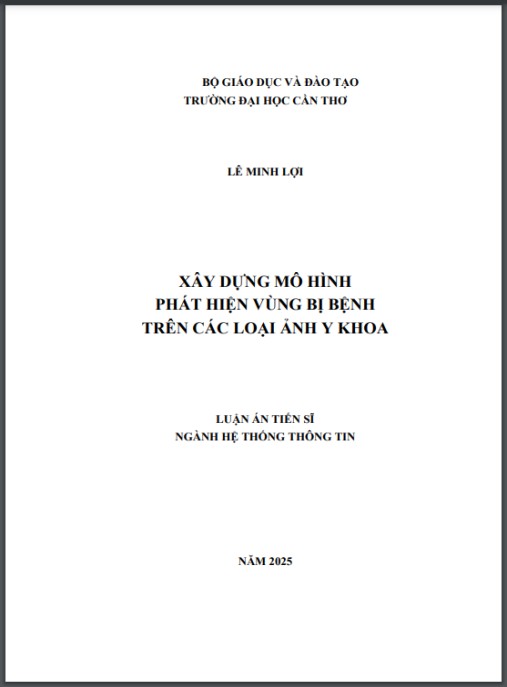 BỘ GIÁO DỤC VÀ ĐÀO TẠO
TRƯỜNG ĐẠI HỌC CẦN THƠ

LÊ MINH LỢI

XÂY DỰNG MÔ HÌNH
PHÁT HIỆN VÙNG BỊ BỆNH
TRÊN CÁC LOẠI ẢNH Y KHOA

LUẬN ÁN TIẾN SĨ
NGÀNH HỆ THỐNG THÔNG TIN

NĂM 2025